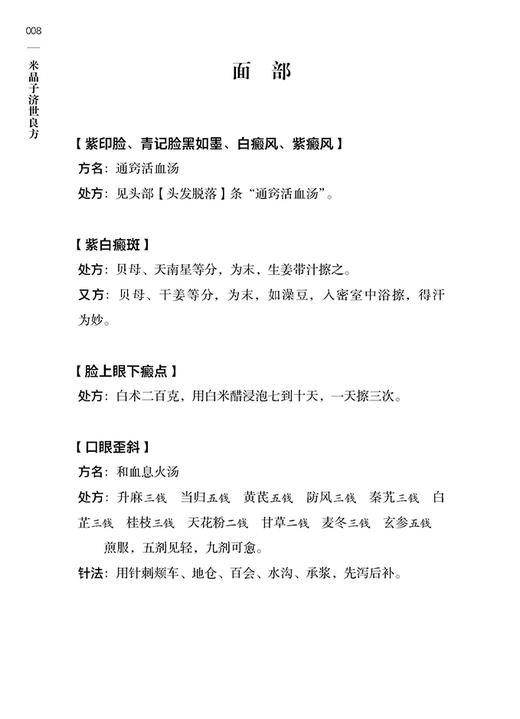 008

米晶子济世良方

面　部

【紫印脸、青记脸黑如墨、白癜风、紫癜风】

方名：通窍活血汤

处方：见头部【头发脱落】条“通窍活血汤”。

【紫白癜斑】

处方：贝母、天南星等分，为末，生姜带汁擦之。

又方：贝母、干姜等分，为末，如澡豆，入密室中浴擦，得汗为妙。

【脸上眼下癜点】

处方：白术二百克，用白米醋浸泡七到十天，一天擦三次。

【口眼歪斜】

方名：和血息火汤

处方：升麻三钱　当归五钱　黄芪五钱　防风三钱　秦艽三钱　白芷三钱　桂枝三钱　天花粉二钱　甘草二钱　麦冬三钱　玄参五钱

煎服，五剂见轻，九剂可愈。

针法：用针刺颊车、地仓、百会、水沟、承浆，先泻后补。